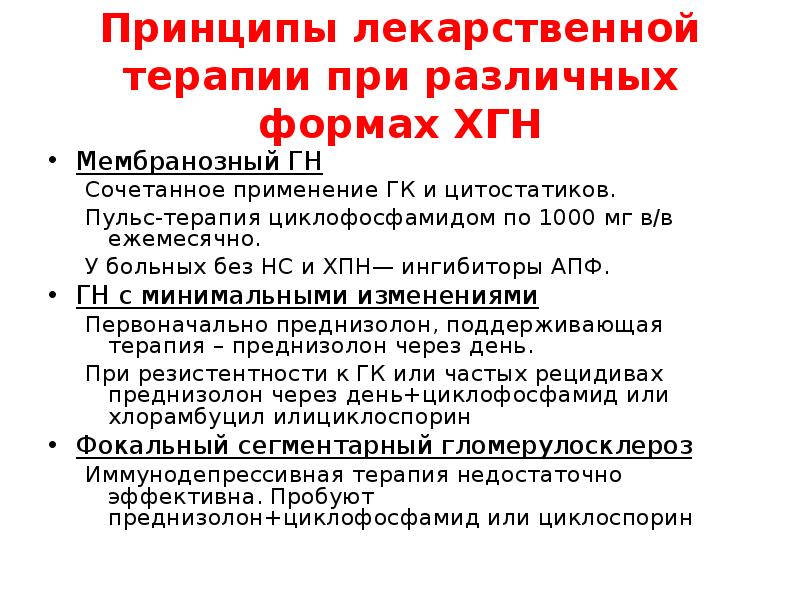 Принципы лекарственной терапии при различных формах ХГН

• Мембранозный ГН

Сочетанное применение ГК и цитостатиков.

Пульс-терапия циклофосфамидом по 1000 мг в/в ежемесячно.

У больных без НС и ХПН— ингибиторы АПФ.

• ГН с минимальными изменениями

Первоначально преднизолон, поддерживающая терапия – преднизолон через день.

При резистентности к ГК или частых рецидивах преднизолон через день+циклофосфамид или хлорамбуцил илициклоспорин

• Фокальный сегментарный гломерулосклероз

Иммунодепрессивная терапия недостаточно эффективна. Пробуют преднизолон+циклофосфамид или циклоспорин